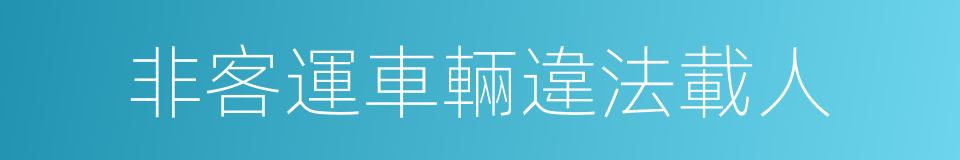 非客運車輛違法載人